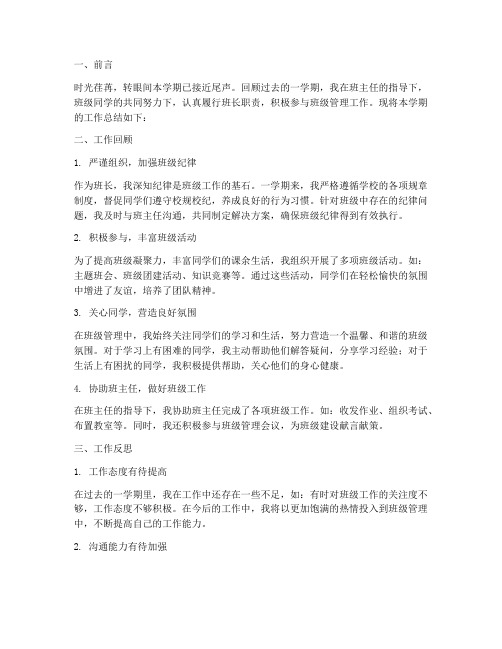 一、前言

时光荏苒，转眼间本学期已接近尾声。回顾过去的一学期，我在班主任的指导下，班级同学的共同努力下，认真履行班长职责，积极参与班级管理工作。现将本学期的工作总结如下：

二、工作回顾

1. 严谨组织，加强班级纪律

作为班长，我深知纪律是班级工作的基石。一学期来，我严格遵循学校的各项规章制度，督促同学们遵守校规校纪，养成良好的行为习惯。针对班级中存在的纪律问题，我及时与班主任沟通，共同制定解决方案，确保班级纪律得到有效执行。

2. 积极参与，丰富班级活动

为了提高班级凝聚力，丰富同学们的课余生活，我组织开展了多项班级活动。如：主题班会、班级团建活动、知识竞赛等。通过这些活动，同学们在轻松愉快的氛围中增进了友谊，培养了团队精神。

3. 关心同学，营造良好氛围

在班级管理中，我始终关注同学们的学习和生活，努力营造一个温馨、和谐的班级氛围。对于学习上有困难的同学，我主动帮助他们解答疑问，分享学习经验；对于生活上有困扰的同学，我积极提供帮助，关心他们的身心健康。

4. 协助班主任，做好班级工作

在班主任的指导下，我协助班主任完成了各项班级工作。如：收发作业、组织考试、布置教室等。同时，我还积极参与班级管理会议，为班级建设献言献策。

三、工作反思

1. 工作态度有待提高

在过去的一学期里，我在工作中还存在一些不足，如：有时对班级工作的关注度不够，工作态度不够积极。在今后的工作中，我将以更加饱满的热情投入到班级管理中，不断提高自己的工作能力。

2. 沟通能力有待加强